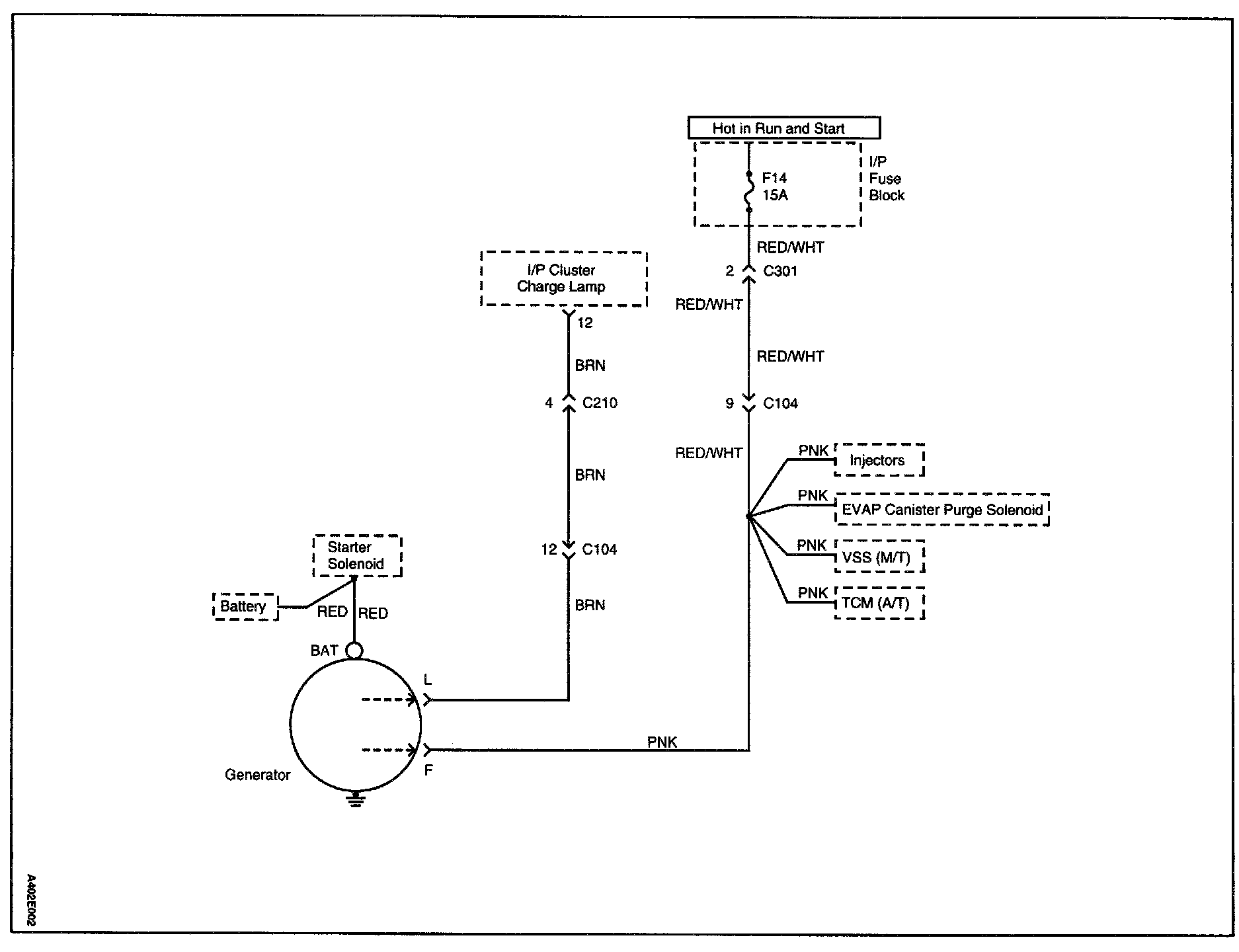 Hot in Run and Start

F14
15A

I/P
Fuse
Block

RED/WHT

2 C301

RED/WHT

RED/WHT

9 C104

RED/WHT

PNK Injectors

PNK EVAP Canister Purge Solenoid

PNK VSS (M/T)

PNK TCM (A/T)

I/P Cluster
Charge Lamp

12

BRN

4 C210

BRN

12 C104

BRN

Starter
Solenoid

Battery

RED RED

BAT

L

F

PNK

Generator

A402E002